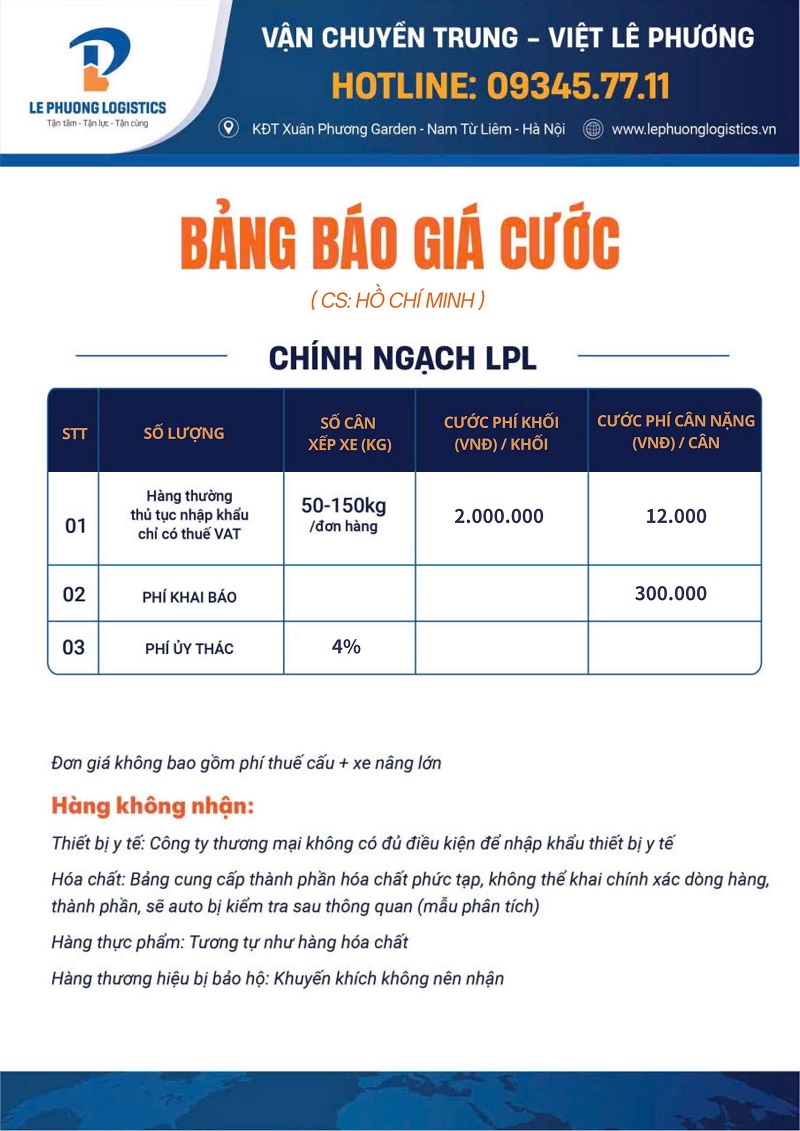 LE PHUONG LOGISTICS
Tận tâm - Tận lực - Tận cùng

VẬN CHUYỂN TRUNG – VIỆT LÊ PHƯƠNG
HOTLINE: 09345.77.11
KĐT Xuân Phương Garden - Nam Từ Liêm - Hà Nội
www.lephuonglogistics.vn

BẢNG BÁO GIÁ CƯỚC
( CS: HỒ CHÍ MINH )

CHÍNH NGẠCH LPL

| STT | SỐ LƯỢNG | SỐ CÂN XẾP XE (KG) | CƯỚC PHÍ KHỐI (VNĐ) / KHỐI | CƯỚC PHÍ CÂN NẶNG (VNĐ) / CÂN |
|---|---|---|---|---|
| 01 | Hàng thường thủ tục nhập khẩu chỉ có thuế VAT | 50-150kg /đơn hàng | 2.000.000 | 12.000 |
| 02 | PHÍ KHAI BÁO | | | 300.000 |
| 03 | PHÍ ỦY THÁC | 4% | | |

Đơn giá không bao gồm phí thuế cấu + xe nâng lớn

Hàng không nhận:

Thiết bị y tế: Công ty thương mại không có đủ điều kiện để nhập khẩu thiết bị y tế

Hóa chất: Bảng cung cấp thành phần hóa chất phức tạp, không thể khai chính xác dòng hàng, thành phần, sẽ auto bị kiểm tra sau thông quan (mẫu phân tích)

Hàng thực phẩm: Tương tự như hàng hóa chất

Hàng thương hiệu bị bảo hộ: Khuyến khích không nên nhận